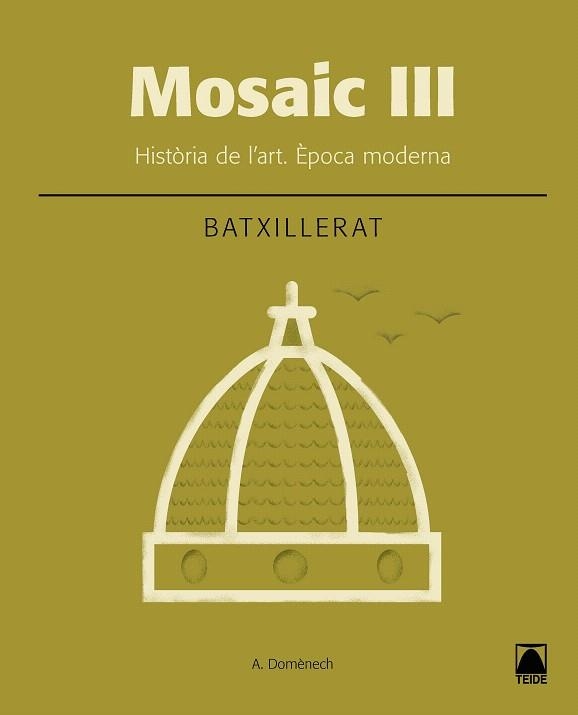 Mosaic III

Història de l'art. Època moderna

BATXILLERAT

A. Domènech

TEIDE